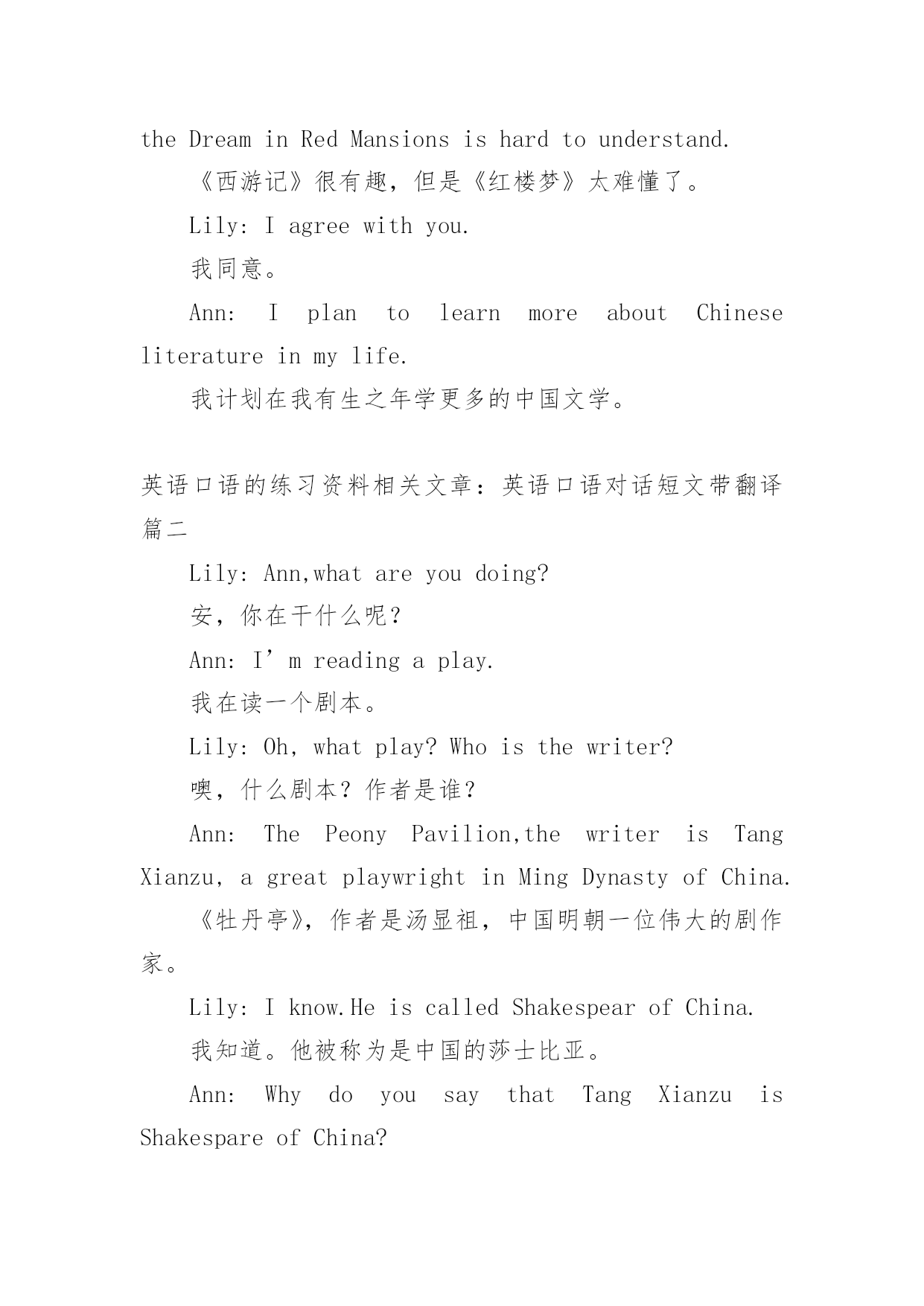 the Dream in Red Mansions is hard to understand.

《西游记》很有趣，但是《红楼梦》太难懂了。

Lily: I agree with you.

我同意。

Ann: I plan to learn more about Chinese literature in my life.

我计划在我有生之年学更多的中国文学。

英语口语的练习资料相关文章：英语口语对话短文带翻译篇二

Lily: Ann,what are you doing?

安，你在干什么呢？

Ann: I’m reading a play.

我在读一个剧本。

Lily: Oh, what play? Who is the writer?

噢，什么剧本？作者是谁？

Ann: The Peony Pavilion,the writer is Tang Xianzu, a great playwright in Ming Dynasty of China.

《牡丹亭》，作者是汤显祖，中国明朝一位伟大的剧作家。

Lily: I know.He is called Shakespear of China.

我知道。他被称为是中国的莎士比亚。

Ann: Why do you say that Tang Xianzu is Shakespare of China?